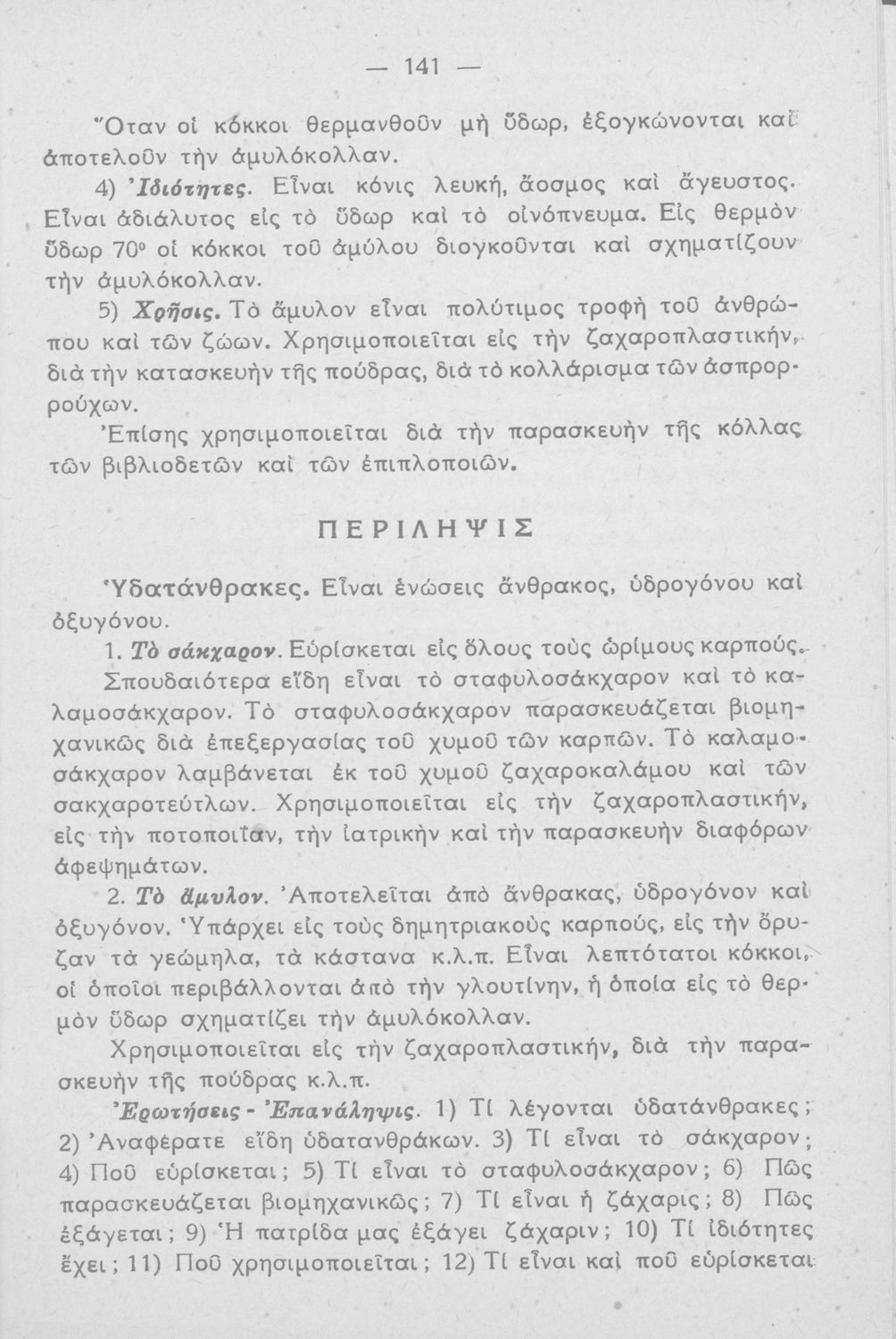 — 141 —

Ὅταν οἱ κόκκοι θερμανθοῦν μὴ ὕδωρ, ἐξογκώνονται καὶ ἀποτελοῦν τὴν ἀμυλόκολλαν.

4) Ἰδιότητες. Εἶναι κόνις λευκή, ἄοσμος καὶ ἄγευστος. Εἶναι ἀδιάλυτος εἰς τὸ ὕδωρ καὶ τὸ οἰνόπνευμα. Εἰς θερμὸν ὕδωρ 70° οἱ κόκκοι τοῦ ἀμύλου διογκοῦνται καὶ σχηματίζουν τὴν ἀμυλόκολλαν.

5) Χρῆσις. Τὸ ἄμυλον εἶναι πολύτιμος τροφὴ τοῦ ἀνθρώπου καὶ τῶν ζώων. Χρησιμοποιεῖται εἰς τὴν ζαχαροπλαστικήν, διὰ τὴν κατασκευὴν τῆς πούδρας, διὰ τὸ κολλάρισμα τῶν ἀσπρορρούχων.

Ἐπίσης χρησιμοποιεῖται διὰ τὴν παρασκευὴν τῆς κόλλας τῶν βιβλιοδετῶν καὶ τῶν ἐπιπλοποιῶν.

ΠΕΡΙΛΗΨΙΣ

Ὑδατάνθρακες. Εἶναι ἑνώσεις ἄνθρακος, ὑδρογόνου καὶ ὀξυγόνου.

1. Τὸ σάκχαρον. Εὑρίσκεται εἰς ὅλους τοὺς ὡρίμους καρπούς. Σπουδαιότερα εἴδη εἶναι τὸ σταφυλοσάκχαρον καὶ τὸ καλαμοσάκχαρον. Τὸ σταφυλοσάκχαρον παρασκευάζεται βιομηχανικῶς διὰ ἐπεξεργασίας τοῦ χυμοῦ τῶν καρπῶν. Τὸ καλαμοσάκχαρον λαμβάνεται ἐκ τοῦ χυμοῦ ζαχαροκαλάμου καὶ τῶν σακχαροτεύτλων. Χρησιμοποιεῖται εἰς τὴν ζαχαροπλαστικήν, εἰς τὴν ποτοποιΐαν, τὴν ἰατρικὴν καὶ τὴν παρασκευὴν διαφόρων ἀφεψημάτων.

2. Τὸ ἄμυλον. Ἀποτελεῖται ἀπὸ ἄνθρακας, ὑδρογόνον καὶ ὀξυγόνον. Ὑπάρχει εἰς τοὺς δημητριακοὺς καρπούς, εἰς τὴν ὄρυζαν τὰ γεώμηλα, τὰ κάστανα κ.λ.π. Εἶναι λεπτότατοι κόκκοι, οἱ ὁποῖοι περιβάλλονται ἀπὸ τὴν γλουτίνην, ἡ ὁποία εἰς τὸ θερμὸν ὕδωρ σχηματίζει τὴν ἀμυλόκολλαν.

Χρησιμοποιεῖται εἰς τὴν ζαχαροπλαστικήν, διὰ τὴν παρασκευὴν τῆς πούδρας κ.λ.π.

Ἐρωτήσεις - Ἐπανάληψις. 1) Τί λέγονται ὑδατάνθρακες; 2) Ἀναφέρατε εἴδη ὑδατανθράκων. 3) Τί εἶναι τὸ σάκχαρον; 4) Ποῦ εὑρίσκεται; 5) Τί εἶναι τὸ σταφυλοσάκχαρον; 6) Πῶς παρασκευάζεται βιομηχανικῶς; 7) Τί εἶναι ἡ ζάχαρις; 8) Πῶς ἐξάγεται; 9) Ἡ πατρίδα μας ἐξάγει ζάχαριν; 10) Τί ἰδιότητες ἔχει; 11) Ποῦ χρησιμοποιεῖται; 12) Τί εἶναι καὶ ποῦ εὑρίσκεται